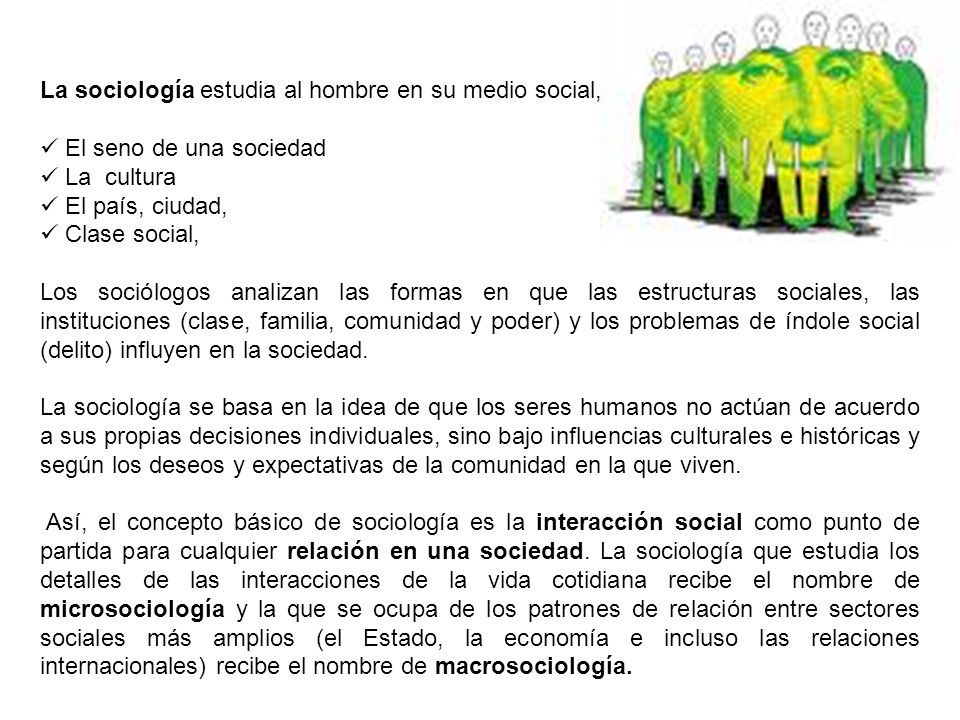 La sociología estudia al hombre en su medio social,

✓ El seno de una sociedad
✓ La cultura
✓ El país, ciudad,
✓ Clase social,

Los sociólogos analizan las formas en que las estructuras sociales, las instituciones (clase, familia, comunidad y poder) y los problemas de índole social (delito) influyen en la sociedad.

La sociología se basa en la idea de que los seres humanos no actúan de acuerdo a sus propias decisiones individuales, sino bajo influencias culturales e históricas y según los deseos y expectativas de la comunidad en la que viven.

Así, el concepto básico de sociología es la interacción social como punto de partida para cualquier relación en una sociedad. La sociología que estudia los detalles de las interacciones de la vida cotidiana recibe el nombre de microsociología y la que se ocupa de los patrones de relación entre sectores sociales más amplios (el Estado, la economía e incluso las relaciones internacionales) recibe el nombre de macrosociología.